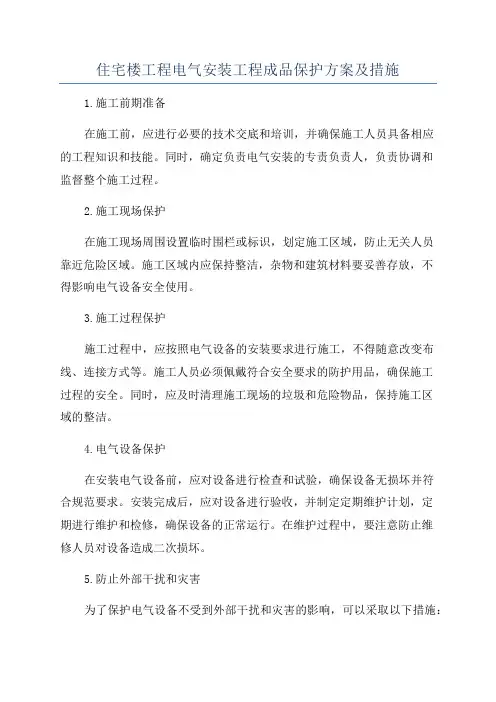 住宅楼工程电气安装工程成品保护方案及措施

1.施工前期准备

在施工前，应进行必要的技术交底和培训，并确保施工人员具备相应的工程知识和技能。同时，确定负责电气安装的专责负责人，负责协调和监督整个施工过程。

2.施工现场保护

在施工现场周围设置临时围栏或标识，划定施工区域，防止无关人员靠近危险区域。施工区域内应保持整洁，杂物和建筑材料要妥善存放，不得影响电气设备安全使用。

3.施工过程保护

施工过程中，应按照电气设备的安装要求进行施工，不得随意改变布线、连接方式等。施工人员必须佩戴符合安全要求的防护用品，确保施工过程的安全。同时，应及时清理施工现场的垃圾和危险物品，保持施工区域的整洁。

4.电气设备保护

在安装电气设备前，应对设备进行检查和试验，确保设备无损坏并符合规范要求。安装完成后，应对设备进行验收，并制定定期维护计划，定期进行维护和检修，确保设备的正常运行。在维护过程中，要注意防止维修人员对设备造成二次损坏。

5.防止外部干扰和灾害

为了保护电气设备不受到外部干扰和灾害的影响，可以采取以下措施：